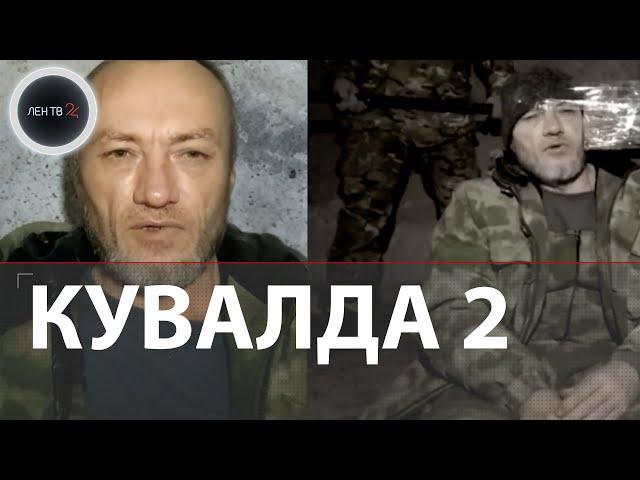 ЛЕН ТВ 24

КУВАЛДА 2